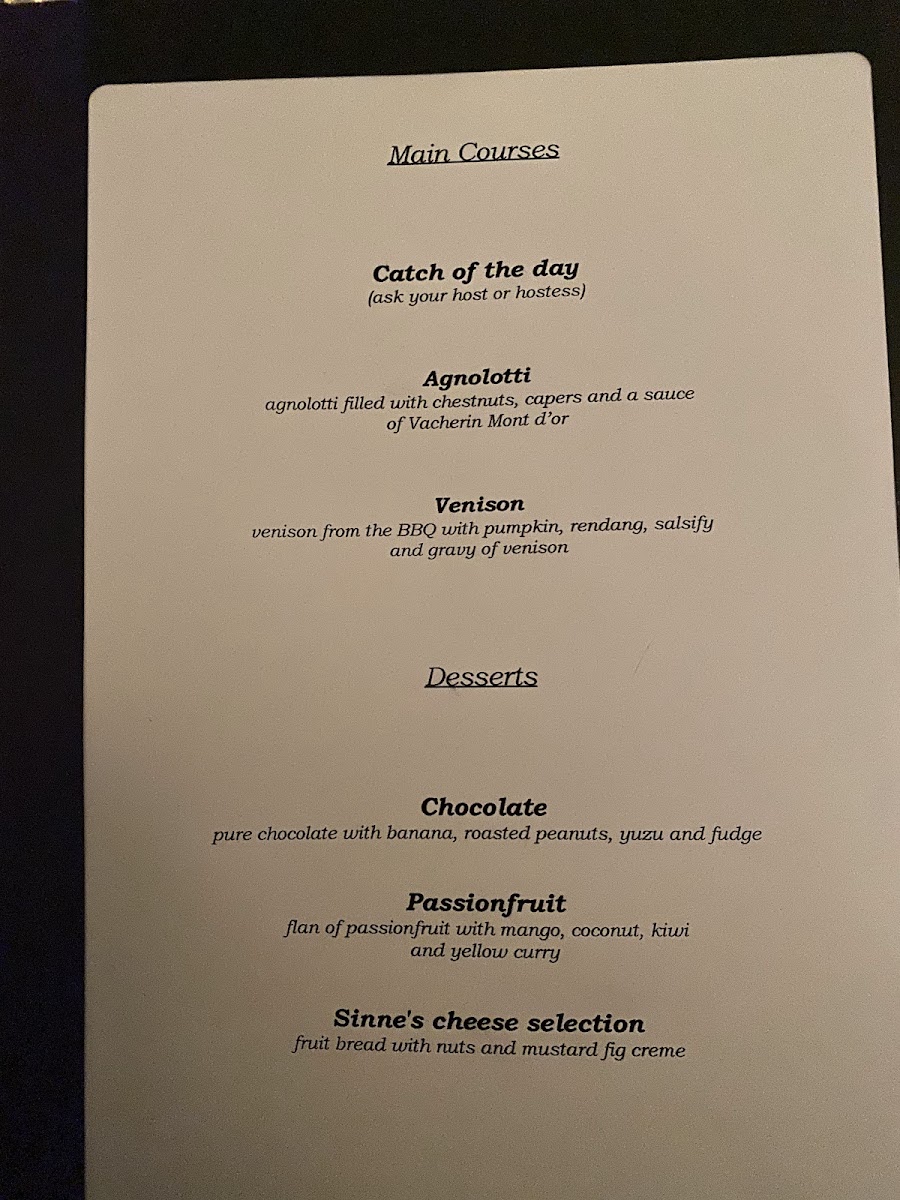 Main Courses

Catch of the day
(ask your host or hostess)

Agnolotti
agnolotti filled with chestnuts, capers and a sauce of Vacherin Mont d'or

Venison
venison from the BBQ with pumpkin, rendang, salsify and gravy of venison

Desserts

Chocolate
pure chocolate with banana, roasted peanuts, yuzu and fudge

Passionfruit
flan of passionfruit with mango, coconut, kiwi and yellow curry

Sinne's cheese selection
fruit bread with nuts and mustard fig creme